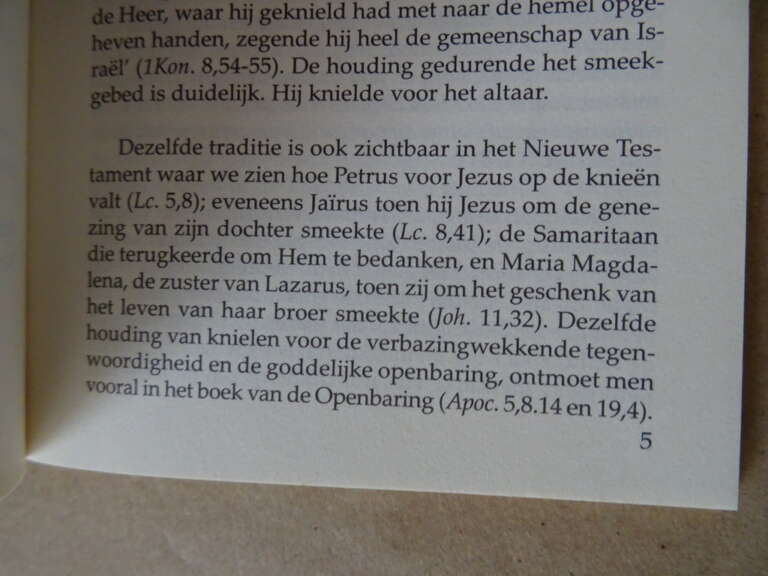 de Heer, waar hij geknield had met naar de hemel opgeheven handen, zegende hij heel de gemeenschap van Israël' (1Kon. 8,54-55). De houding gedurende het smeekgebed is duidelijk. Hij knielde voor het altaar.

Dezelfde traditie is ook zichtbaar in het Nieuwe Testament waar we zien hoe Petrus voor Jezus op de knieën valt (Lc. 5,8); eveneens Jaïrus toen hij Jezus om de genezing van zijn dochter smeekte (Lc. 8,41); de Samaritaan die terugkeerde om Hem te bedanken, en Maria Magdalena, de zuster van Lazarus, toen zij om het geschenk van het leven van haar broer smeekte (Joh. 11,32). Dezelfde houding van knielen voor de verbazingwekkende tegenwoordigheid en de goddelijke openbaring, ontmoet men vooral in het boek van de Openbaring (Apoc. 5,8.14 en 19,4).

5